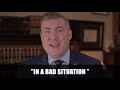 "IN A BAD SITUATION "